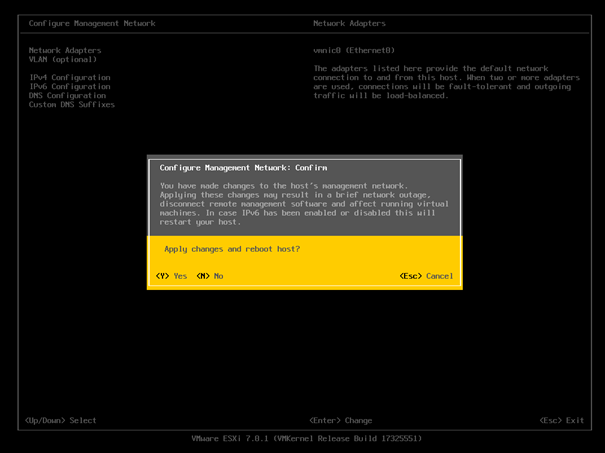 Configure Management Network

Network Adapters
VLAN (optional)

IPv4 Configuration
IPv6 Configuration
DNS Configuration
Custom DNS Suffixes

Network Adapters

vmnic0 (Ethernet0)

The adapters listed here provide the default network connection to and from this host. When two or more adapters are used, connections will be fault-tolerant and outgoing traffic will be load-balanced.

Configure Management Network: Confirm

You have made changes to the host's management network. Applying these changes may result in a brief network outage, disconnect remote management software and affect running virtual machines. In case IPv6 has been enabled or disabled this will restart your host.

Apply changes and reboot host?

<Y> Yes <N> No <Esc> Cancel

<Up/Down> Select <Enter> Change <Esc> Exit

VMware ESXi 7.0.1 (VMKernel Release Build 17325551)